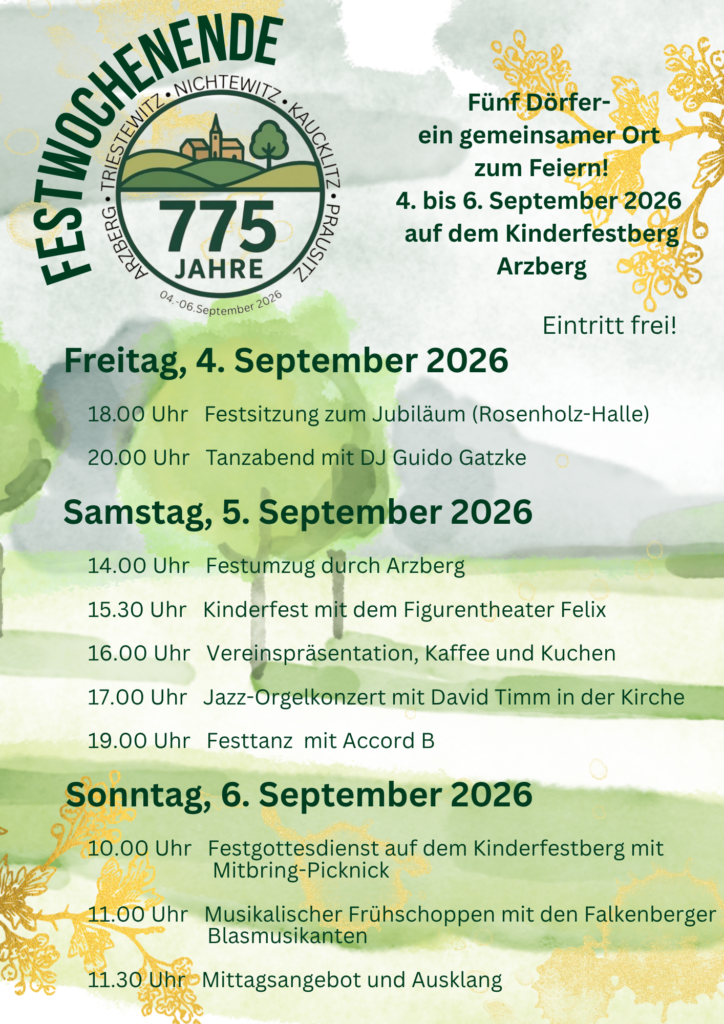 FESTWOCHENENDE

ARZBERG • TRIESTEWITZ • NICHTEWITZ • KAUCKLITZ • PRAUSITZ

775 JAHRE

04.-06.September 2026

Fünf Dörfer-
ein gemeinsamer Ort
zum Feiern!
4. bis 6. September 2026
auf dem Kinderfestberg
Arzberg

Eintritt frei!

Freitag, 4. September 2026

18.00 Uhr Festsitzung zum Jubiläum (Rosenholz-Halle)

20.00 Uhr Tanzabend mit DJ Guido Gatzke

Samstag, 5. September 2026

14.00 Uhr Festumzug durch Arzberg

15.30 Uhr Kinderfest mit dem Figurentheater Felix

16.00 Uhr Vereinspräsentation, Kaffee und Kuchen

17.00 Uhr Jazz-Orgelkonzert mit David Timm in der Kirche

19.00 Uhr Festtanz mit Accord B

Sonntag, 6. September 2026

10.00 Uhr Festgottesdienst auf dem Kinderfestberg mit Mitbring-Picknick

11.00 Uhr Musikalischer Frühschoppen mit den Falkenberger Blasmusikanten

11.30 Uhr Mittagsangebot und Ausklang